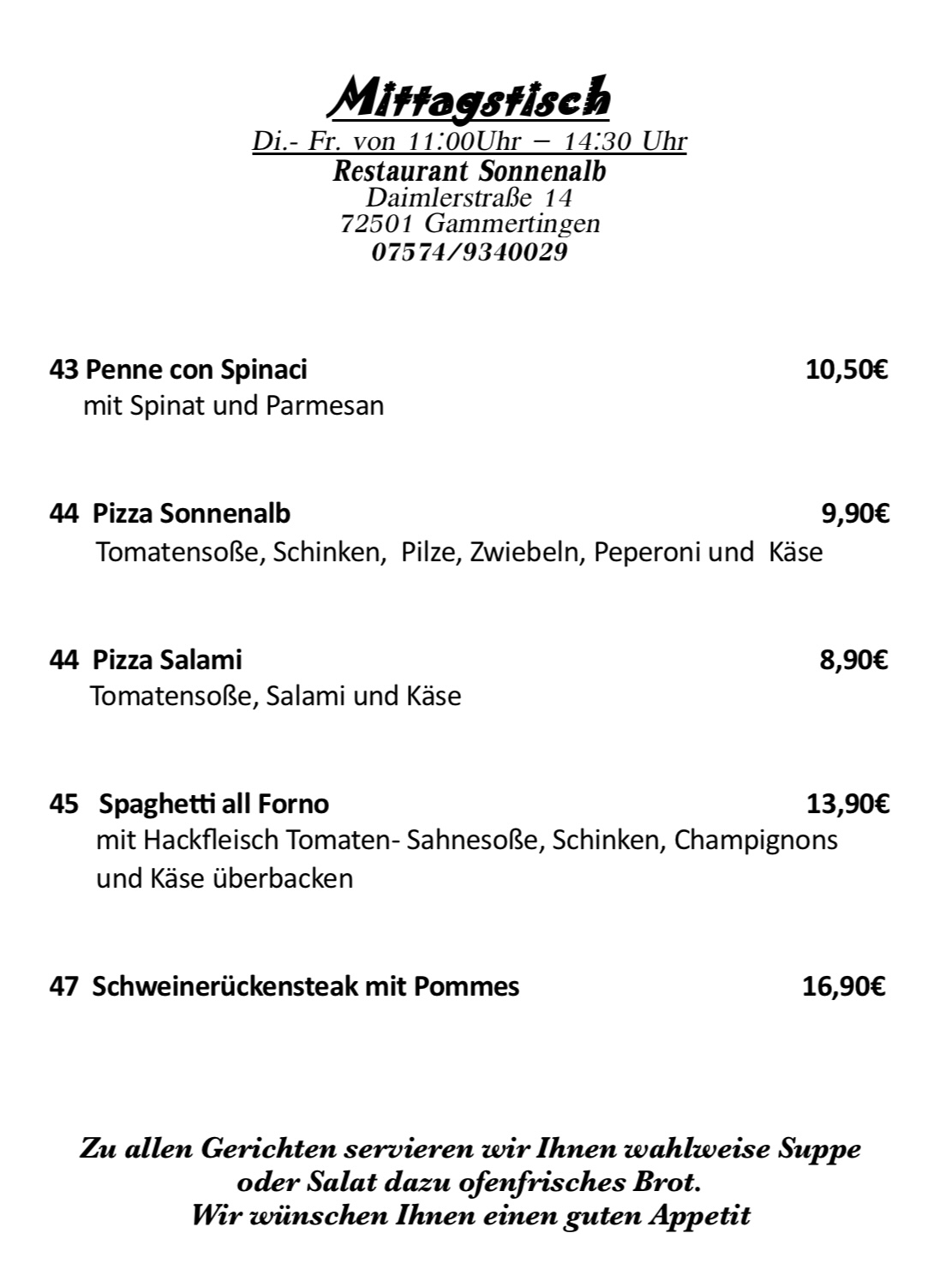 Mittagstisch
Di.- Fr. von 11:00Uhr – 14:30 Uhr
Restaurant Sonnenalb
Daimlerstraße 14
72501 Gammertingen
07574/9340029

43 Penne con Spinaci 10,50€
mit Spinat und Parmesan

44 Pizza Sonnenalb 9,90€
Tomatensoße, Schinken, Pilze, Zwiebeln, Peperoni und Käse

44 Pizza Salami 8,90€
Tomatensoße, Salami und Käse

45 Spaghetti all Forno 13,90€
mit Hackfleisch Tomaten- Sahnesoße, Schinken, Champignons und Käse überbacken

47 Schweinerückensteak mit Pommes 16,90€

Zu allen Gerichten servieren wir Ihnen wahlweise Suppe oder Salat dazu ofenfrisches Brot.
Wir wünschen Ihnen einen guten Appetit